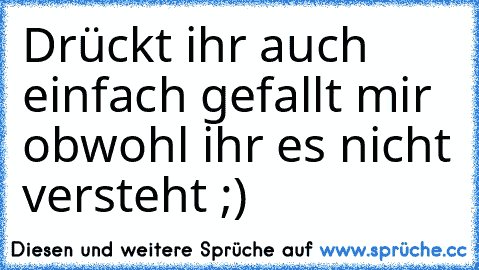 Drückt ihr auch einfach gefallt mir obwohl ihr es nicht versteht ;)

Diesen und weitere Sprüche auf www.sprüche.cc